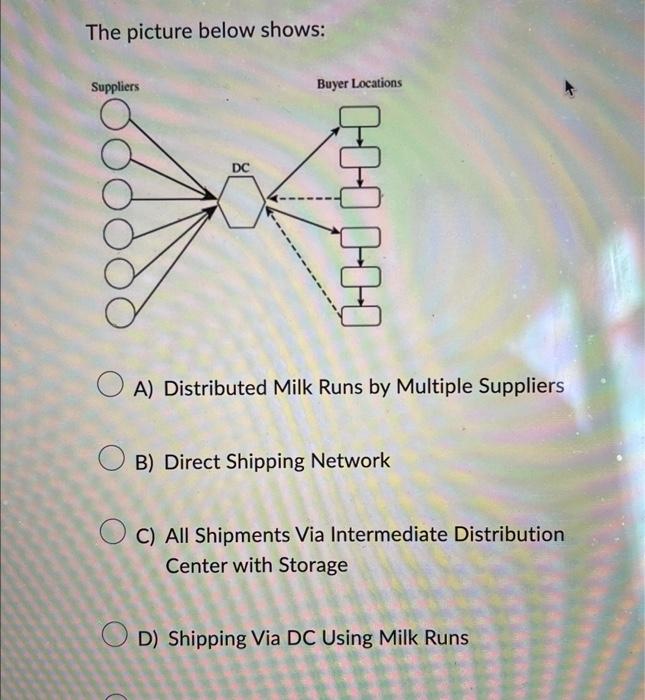 The picture below shows:

Suppliers

Buyer Locations

DC

A) Distributed Milk Runs by Multiple Suppliers

B) Direct Shipping Network

C) All Shipments Via Intermediate Distribution Center with Storage

D) Shipping Via DC Using Milk Runs